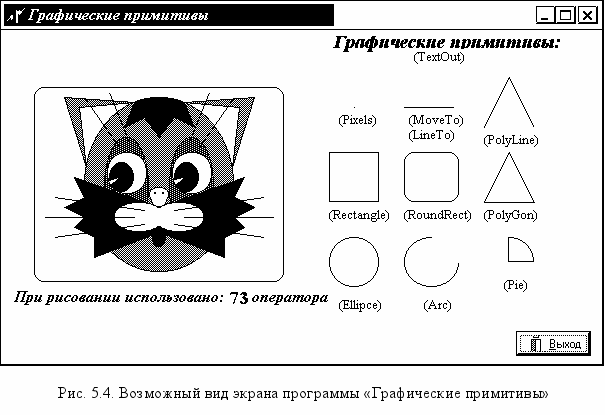 Графические примитивы

Графические примитивы:
(TextOut)

(Pixels)
(MoveTo)
(LineTo)
(PolyLine)

(Rectangle)
(RoundRect)
(PolyGon)

(Ellipce)
(Arc)
(Pie)

При рисовании использовано: 73 оператора

Выход

Рис. 5.4. Возможный вид экрана программы «Графические примитивы»